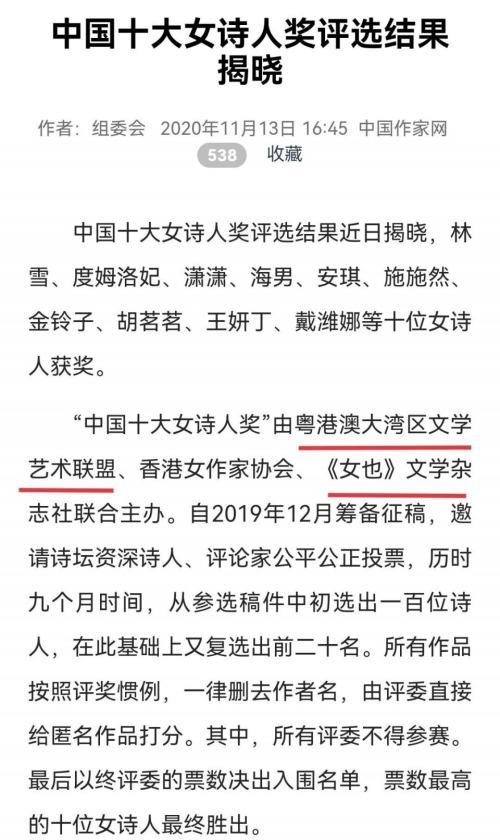 中国十大女诗人奖评选结果揭晓

作者：组委会 2020年11月13日 16:45 中国作家网

538 收藏

中国十大女诗人奖评选结果近日揭晓，林雪、度姆洛妃、潇潇、海男、安琪、施施然、金铃子、胡茗茗、王妍丁、戴潍娜等十位女诗人获奖。

“中国十大女诗人奖”由粤港澳大湾区文学艺术联盟、香港女作家协会、《女也》文学杂志社联合主办。自2019年12月筹备征稿，邀请诗坛资深诗人、评论家公平公正投票，历时九个月时间，从参选稿件中初选出一百位诗人，在此基础上又复选出前二十名。所有作品按照评奖惯例，一律删去作者名，由评委直接给匿名作品打分。其中，所有评委不得参赛。最后以终评委的票数决出入围名单，票数最高的十位女诗人最终胜出。